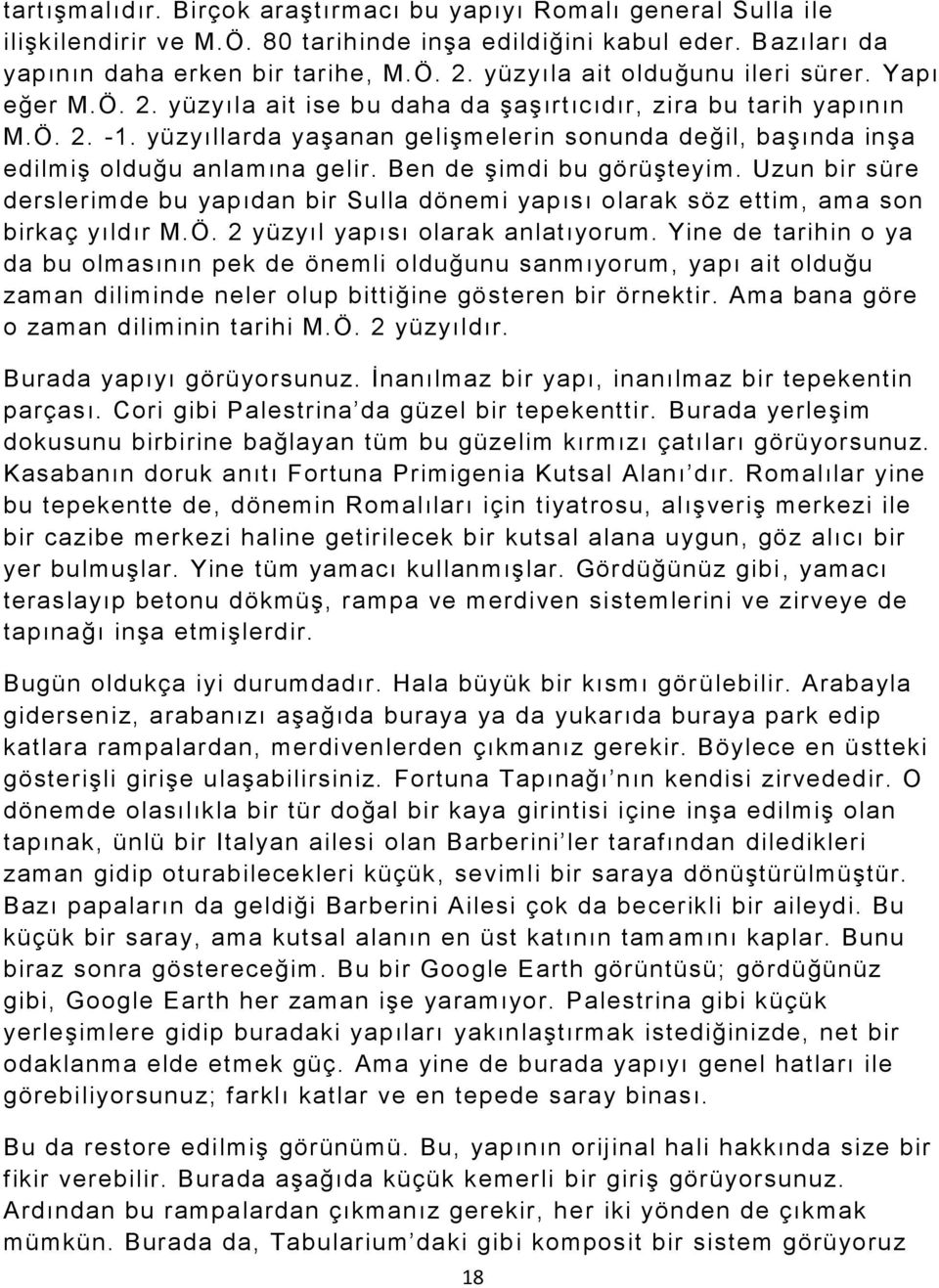 tartışmalıdır. Birçok araştırmacı bu yapıyı Romalı general Sulla ile ilişkilendirir ve M.Ö. 80 tarihinde inşa edildiğini kabul eder. Bazıları da yapının daha erken bir tarihe, M.Ö. 2. yüzyıla ait olduğunu ileri sürer. Yapı eğer M.Ö. 2. yüzyıla ait ise bu daha da şaşırtıcıdır, zira bu tarih yapının M.Ö. 2. -1. yüzyıllarda yaşanan gelişmelerin sonunda değil, başında inşa edilmiş olduğu anlamına gelir. Ben de şimdi bu görüşteyim. Uzun bir süre derslerimde bu yapıdan bir Sulla dönemi yapısı olarak söz ettim, ama son birkaç yıldır M.Ö. 2 yüzyıl yapısı olarak anlatıyorum. Yine de tarihin o ya da bu olmasının pek de önemli olduğunu sanmıyorum, yapı ait olduğu zaman diliminde neler olup bittiğine gösteren bir örnektir. Ama bana göre o zaman diliminin tarihi M.Ö. 2 yüzyıldır.

Burada yapıyı görüyorsunuz. İnanılmaz bir yapı, inanılmaz bir tepekentin parçası. Cori gibi Palestrina'da güzel bir tepekenttir. Burada yerleşim dokusunu birbirine bağlayan tüm bu güzelim kırmızı çatıları görüyorsunuz. Kasabanın doruk anıtı Fortuna Primigenia Kutsal Alanı'dır. Romalılar yine bu tepekentte de, dönemin Romalıları için tiyatrosu, alışveriş merkezi ile bir cazibe merkezi haline getirilecek bir kutsal alana uygun, göz alıcı bir yer bulmuşlar. Yine tüm yamacı kullanmışlar. Gördüğünüz gibi, yamacı teraslayıp betonu dökmüş, rampa ve merdiven sistemlerini ve zirveye de tapınağı inşa etmişlerdir.

Bugün oldukça iyi durumdadır. Hala büyük bir kısmı görülebilir. Arabayla giderseniz, arabanızı aşağıda buraya ya da yukarıda buraya park edip katlara rampalardan, merdivenlerden çıkmanız gerekir. Böylece en üstteki gösterişli girişe ulaşabilirsiniz. Fortuna Tapınağı'nın kendisi zirvededir. O dönemde olasılıkla bir tür doğal bir kaya girintisi içine inşa edilmiş olan tapınak, ünlü bir Italyan ailesi olan Barberini'ler tarafından diledikleri zaman gidip oturabilecekleri küçük, sevimli bir saraya dönüştürülmüştür. Bazı papaların da geldiği Barberini Ailesi çok da becerikli bir aileydi. Bu küçük bir saray, ama kutsal alanın en üst katının tamamını kaplar. Bunu biraz sonra göstereceğim. Bu bir Google Earth görüntüsü; gördüğünüz gibi, Google Earth her zaman işe yaramıyor. Palestrina gibi küçük yerleşimlere gidip buradaki yapıları yakınlaştırmak istediğinizde, net bir odaklanma elde etmek güç. Ama yine de burada yapıyı genel hatları ile görebiliyorsunuz; farklı katlar ve en tepede saray binası.

Bu da restore edilmiş görünümü. Bu, yapının orijinal hali hakkında size bir fikir verebilir. Burada aşağıda küçük kemerli bir giriş görüyorsunuz. Ardından bu rampalardan çıkmanız gerekir, her iki yönden de çıkmak mümkün. Burada da, Tabularium'daki gibi komposit bir sistem görüyoruz

18